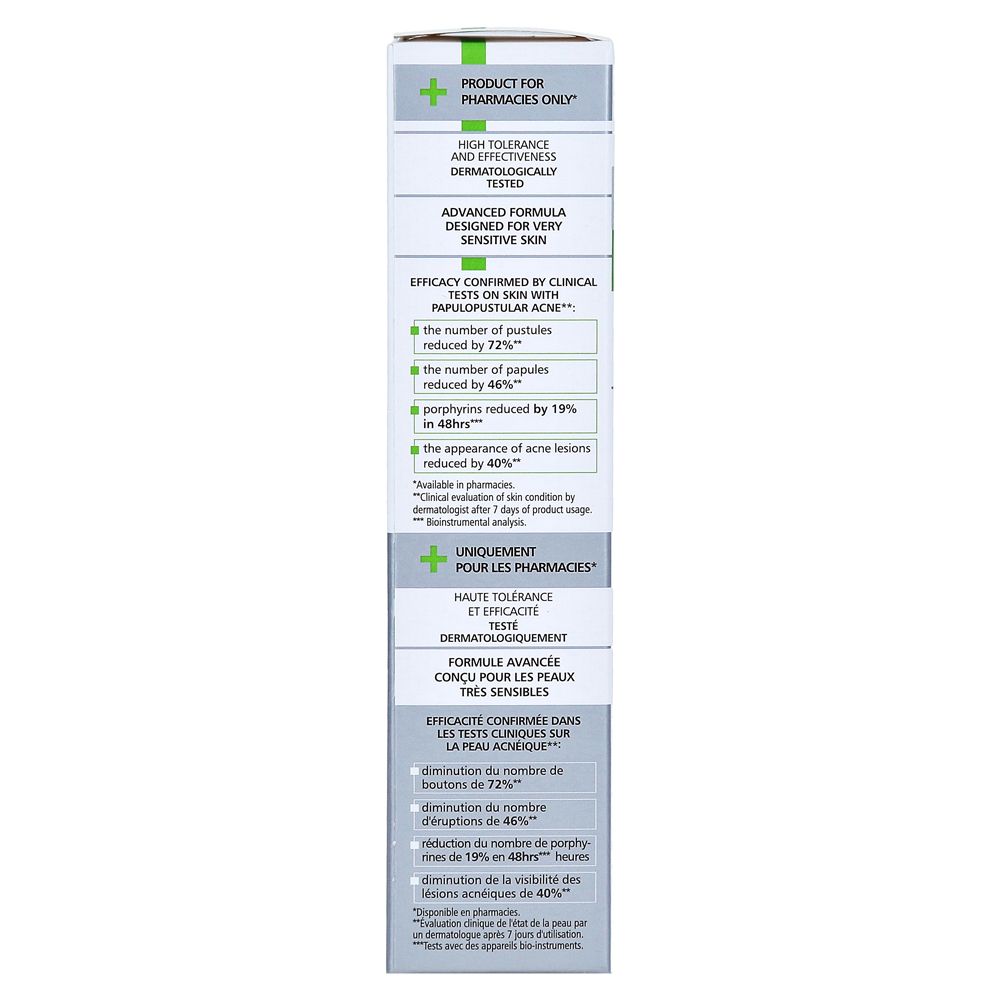 PRODUCT FOR PHARMACIES ONLY*

HIGH TOLERANCE AND EFFECTIVENESS
DERMATOLOGICALLY TESTED

ADVANCED FORMULA DESIGNED FOR VERY SENSITIVE SKIN

EFFICACY CONFIRMED BY CLINICAL TESTS ON SKIN WITH PAPULOPUSTULAR ACNE**:

the number of pustules reduced by 72%**

the number of papules reduced by 46%**

porphyrins reduced by 19% in 48hrs***

the appearance of acne lesions reduced by 40%**

*Available in pharmacies.
**Clinical evaluation of skin condition by dermatologist after 7 days of product usage.
*** Bioinstrumental analysis.

UNIQUEMENT POUR LES PHARMACIES*

HAUTE TOLÉRANCE ET EFFICACITÉ
TESTÉ DERMATOLOGIQUEMENT

FORMULE AVANCÉE CONÇU POUR LES PEAUX TRÈS SENSIBLES

EFFICACITÉ CONFIRMÉE DANS LES TESTS CLINIQUES SUR LA PEAU ACNÉIQUE**:

diminution du nombre de boutons de 72%**

diminution du nombre d'éruptions de 46%**

réduction du nombre de porphyrines de 19% en 48hrs*** heures

diminution de la visibilité des lésions acnéiques de 40%**

*Disponible en pharmacies.
**Évaluation clinique de l'état de la peau par un dermatologue après 7 jours d'utilisation.
***Tests avec des appareils bio-instruments.